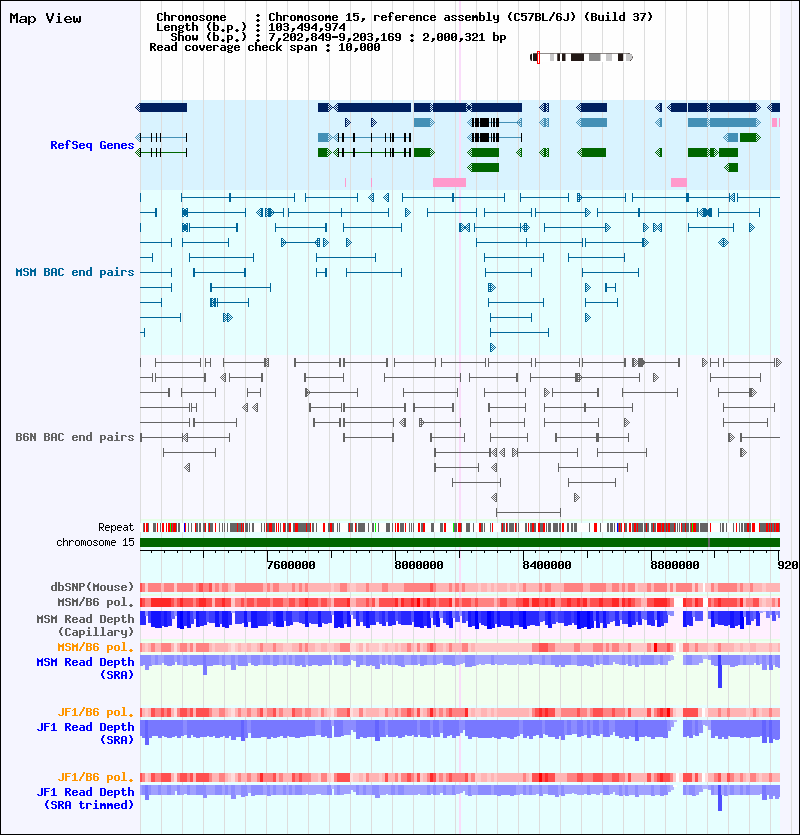 Map View

Chromosome : Chromosome 15, reference assembly (C57BL/6J) (Build 37)
Length (b.p.) : 103,494,974
Show (b.p.) : 7,202,849-9,203,169 : 2,000,321 bp
Read coverage check span : 10,000

RefSeq Genes

MSM BAC end pairs

B6N BAC end pairs

Repeat
chromosome 15

7600000 8000000 8400000 8800000 920

dbSNP(Mouse)
MSM/B6 pol.
MSM Read Depth (Capillary)
MSM/B6 pol.
MSM Read Depth (SRA)

JF1/B6 pol.
JF1 Read Depth (SRA)

JF1/B6 pol.
JF1 Read Depth (SRA trimmed)